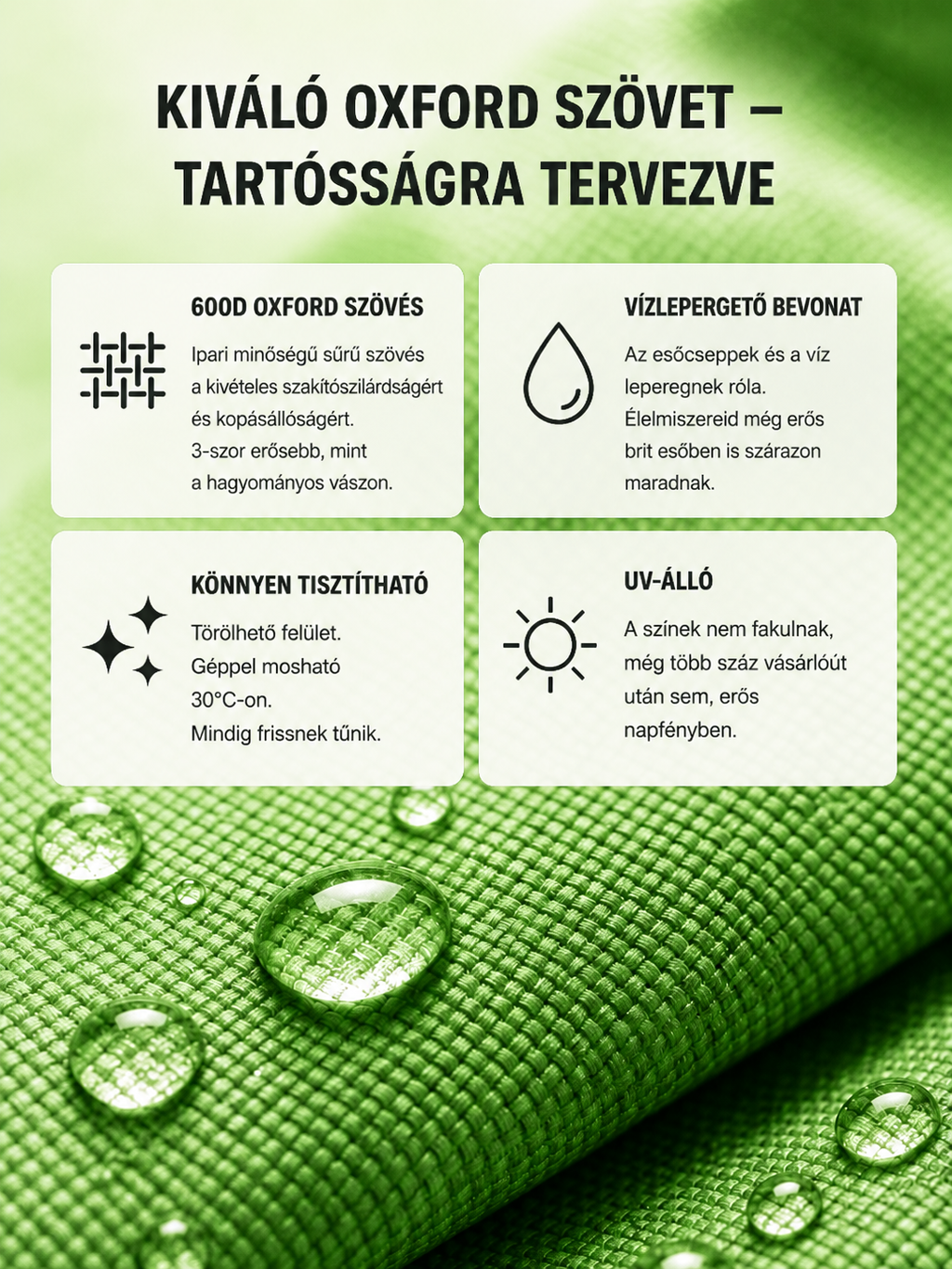 KIVÁLÓ OXFORD SZÖVET – TARTÓSSÁGRA TERVEZVE

600D OXFORD SZÖVÉS

Ipari minőségű sűrű szövés a kivételes szakítószilárdságért és kopásállóságért. 3-szor erősebb, mint a hagyományos vászon.

VÍZLEPERGETŐ BEVONAT

Az esőcseppek és a víz leperegnek róla. Élelmiszereid még erős brit esőben is szárazon maradnak.

KÖNNYEN TISZTÍTHATÓ

Törölhető felület. Géppel mosható 30°C-on. Mindig frissnek tűnik.

UV-ÁLLÓ

A színek nem fakulnak, még több száz vásárlóút után sem, erős napfényben.